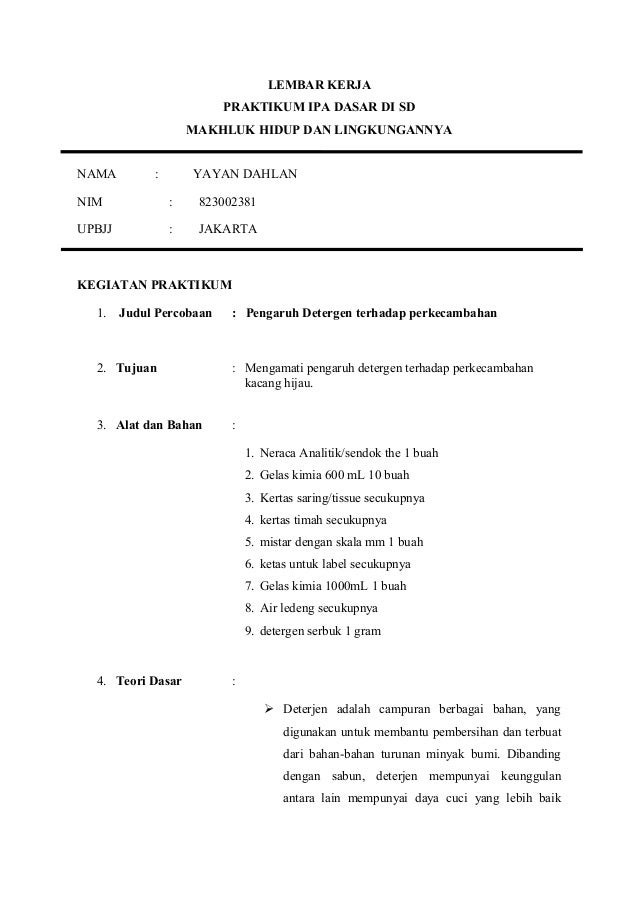 LEMBAR KERJA
PRAKTIKUM IPA DASAR DI SD
MAKHLUK HIDUP DAN LINGKUNGANNYA

NAMA : YAYAN DAHLAN
NIM : 823002381
UPBJJ : JAKARTA

KEGIATAN PRAKTIKUM

1. Judul Percobaan : Pengaruh Detergen terhadap perkecambahan

2. Tujuan : Mengamati pengaruh detergen terhadap perkecambahan kacang hijau.

3. Alat dan Bahan :

1. Neraca Analitik/sendok the 1 buah
2. Gelas kimia 600 mL 10 buah
3. Kertas saring/tissue secukupnya
4. kertas timah secukupnya
5. mistar dengan skala mm 1 buah
6. ketas untuk label secukupnya
7. Gelas kimia 1000mL 1 buah
8. Air ledeng secukupnya
9. detergen serbuk 1 gram

4. Teori Dasar :

➢ Deterjen adalah campuran berbagai bahan, yang digunakan untuk membantu pembersihan dan terbuat dari bahan-bahan turunan minyak bumi. Dibanding dengan sabun, deterjen mempunyai keunggulan antara lain mempunyai daya cuci yang lebih baik